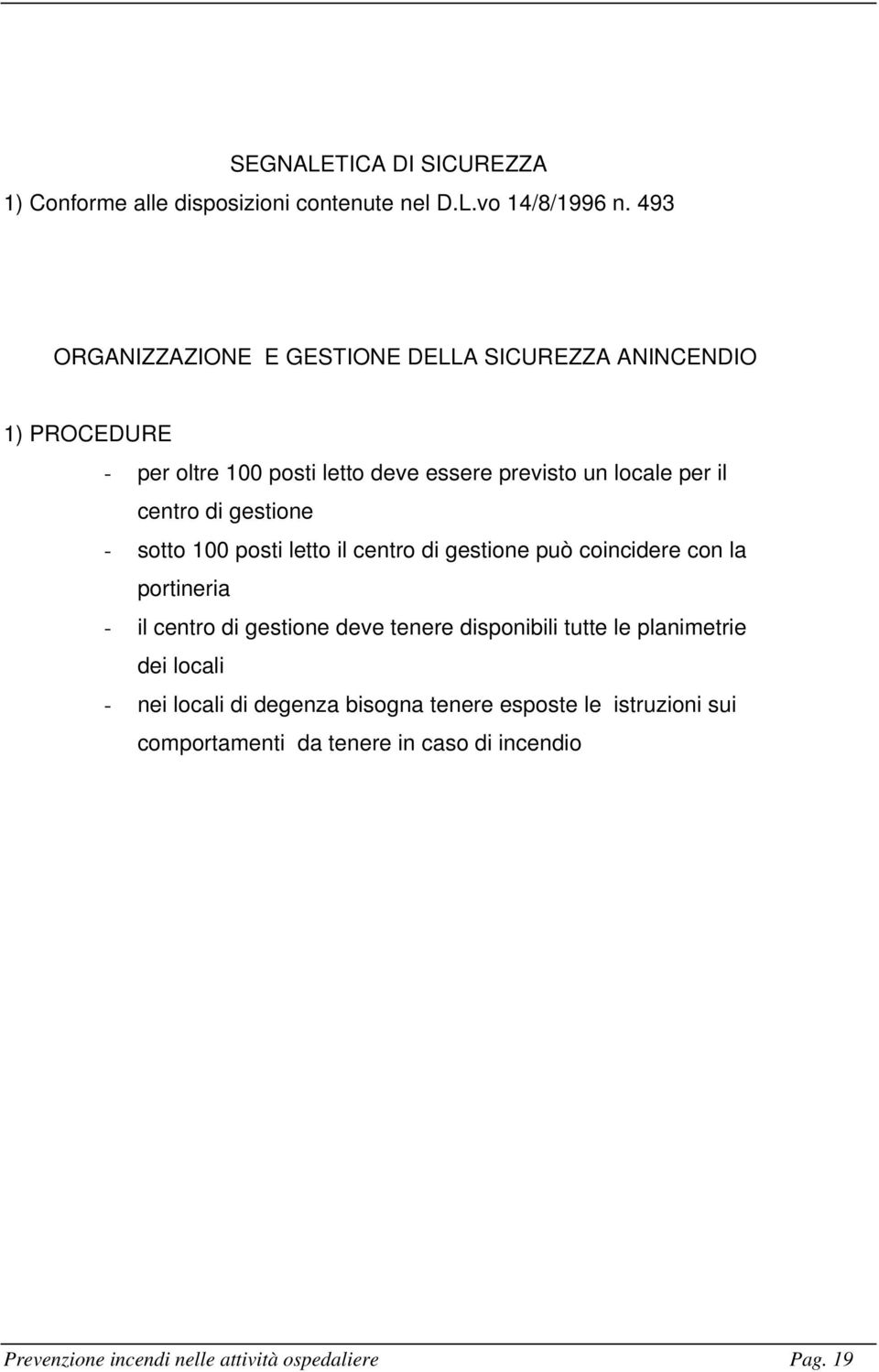 SEGNALETICA DI SICUREZZA

1) Conforme alle disposizioni contenute nel D.L.vo 14/8/1996 n. 493

ORGANIZZAZIONE E GESTIONE DELLA SICUREZZA ANINCENDIO

1) PROCEDURE

- per oltre 100 posti letto deve essere previsto un locale per il centro di gestione
- sotto 100 posti letto il centro di gestione può coincidere con la portineria
- il centro di gestione deve tenere disponibili tutte le planimetrie dei locali
- nei locali di degenza bisogna tenere esposte le istruzioni sui comportamenti da tenere in caso di incendio

Prevenzione incendi nelle attività ospedaliere Pag. 19